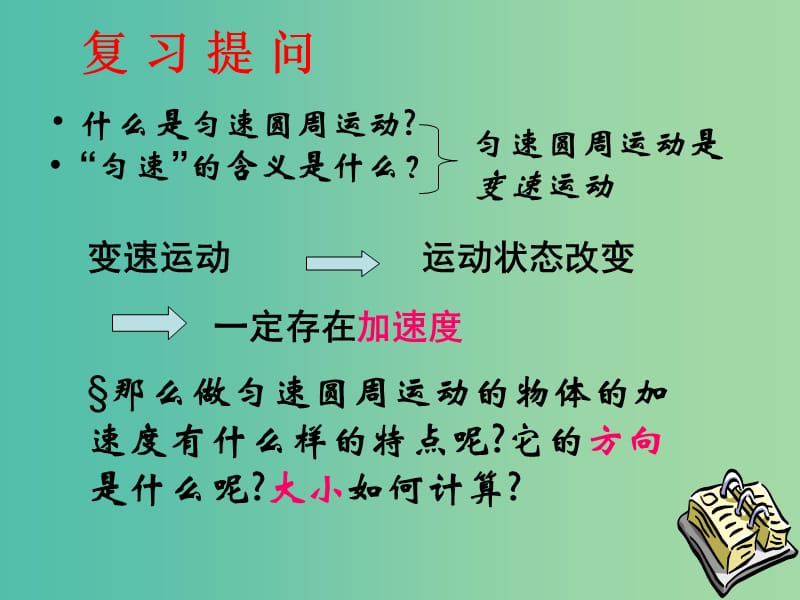 复习提问

• 什么是匀速圆周运动?
• “匀速”的含义是什么?

匀速圆周运动是变速运动

变速运动 运动状态改变

一定存在加速度

§那么做匀速圆周运动的物体的加速度有什么样的特点呢?它的方向是什么呢?大小如何计算?